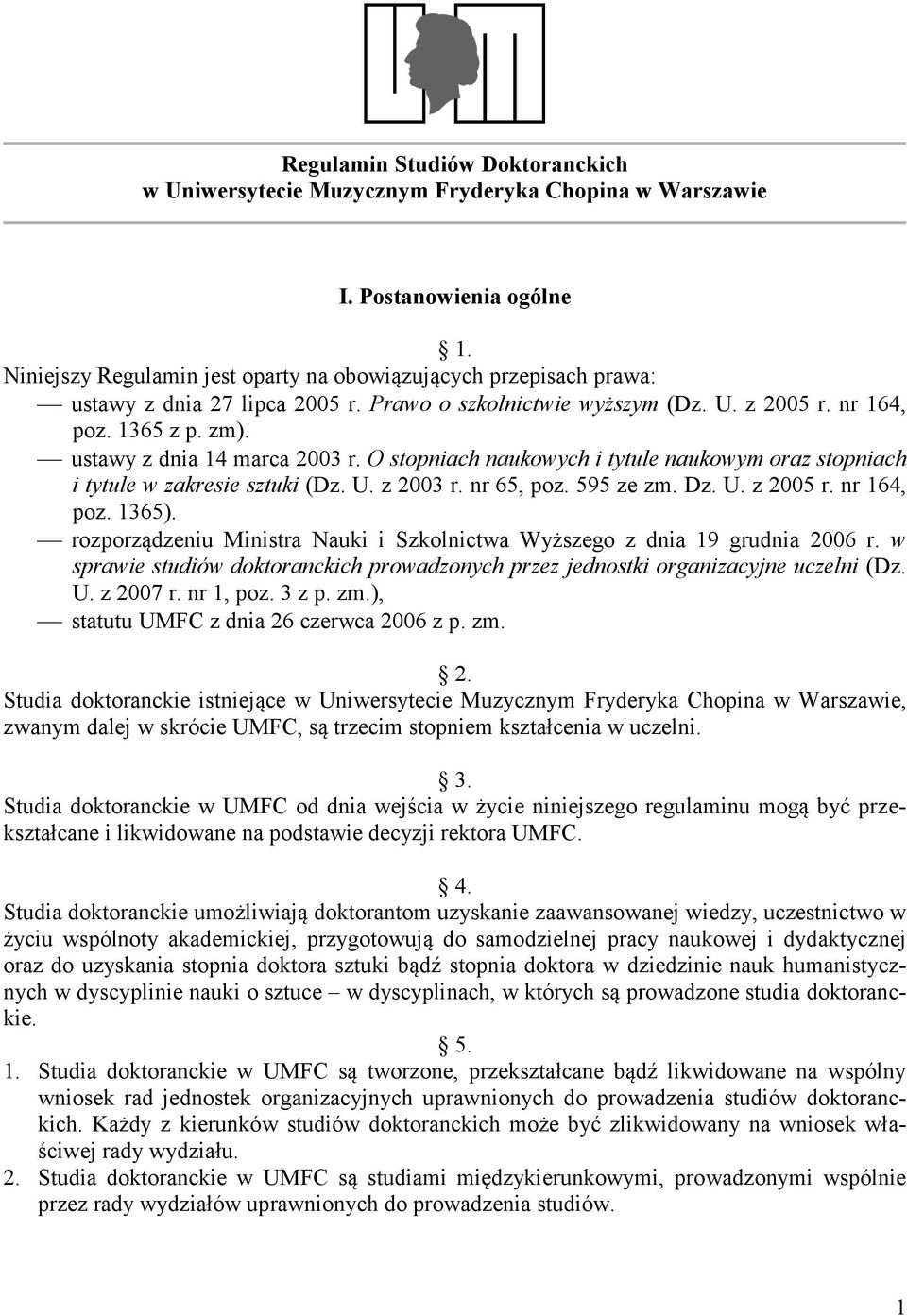 Regulamin Studiów Doktoranckich
w Uniwersytecie Muzycznym Fryderyka Chopina w Warszawie

I. Postanowienia ogólne

§ 1.
Niniejszy Regulamin jest oparty na obowiązujących przepisach prawa:
— ustawy z dnia 27 lipca 2005 r. Prawo o szkolnictwie wyższym (Dz. U. z 2005 r. nr 164, poz. 1365 z p. zm).
— ustawy z dnia 14 marca 2003 r. O stopniach naukowych i tytule naukowym oraz stopniach i tytule w zakresie sztuki (Dz. U. z 2003 r. nr 65, poz. 595 ze zm. Dz. U. z 2005 r. nr 164, poz. 1365).
— rozporządzeniu Ministra Nauki i Szkolnictwa Wyższego z dnia 19 grudnia 2006 r. w sprawie studiów doktoranckich prowadzonych przez jednostki organizacyjne uczelni (Dz. U. z 2007 r. nr 1, poz. 3 z p. zm.),
— statutu UMFC z dnia 26 czerwca 2006 z p. zm.

§ 2.
Studia doktoranckie istniejące w Uniwersytecie Muzycznym Fryderyka Chopina w Warszawie, zwanym dalej w skrócie UMFC, są trzecim stopniem kształcenia w uczelni.

§ 3.
Studia doktoranckie w UMFC od dnia wejścia w życie niniejszego regulaminu mogą być przekształcane i likwidowane na podstawie decyzji rektora UMFC.

§ 4.
Studia doktoranckie umożliwiają doktorantom uzyskanie zaawansowanej wiedzy, uczestnictwo w życiu wspólnoty akademickiej, przygotowują do samodzielnej pracy naukowej i dydaktycznej oraz do uzyskania stopnia doktora sztuki bądź stopnia doktora w dziedzinie nauk humanistycznych w dyscyplinie nauki o sztuce – w dyscyplinach, w których są prowadzone studia doktoranckie.

§ 5.
1. Studia doktoranckie w UMFC są tworzone, przekształcane bądź likwidowane na wspólny wniosek rad jednostek organizacyjnych uprawnionych do prowadzenia studiów doktoranckich. Każdy z kierunków studiów doktoranckich może być zlikwidowany na wniosek właściwej rady wydziału.
2. Studia doktoranckie w UMFC są studiami międzykierunkowymi, prowadzonymi wspólnie przez rady wydziałów uprawnionych do prowadzenia studiów.

1